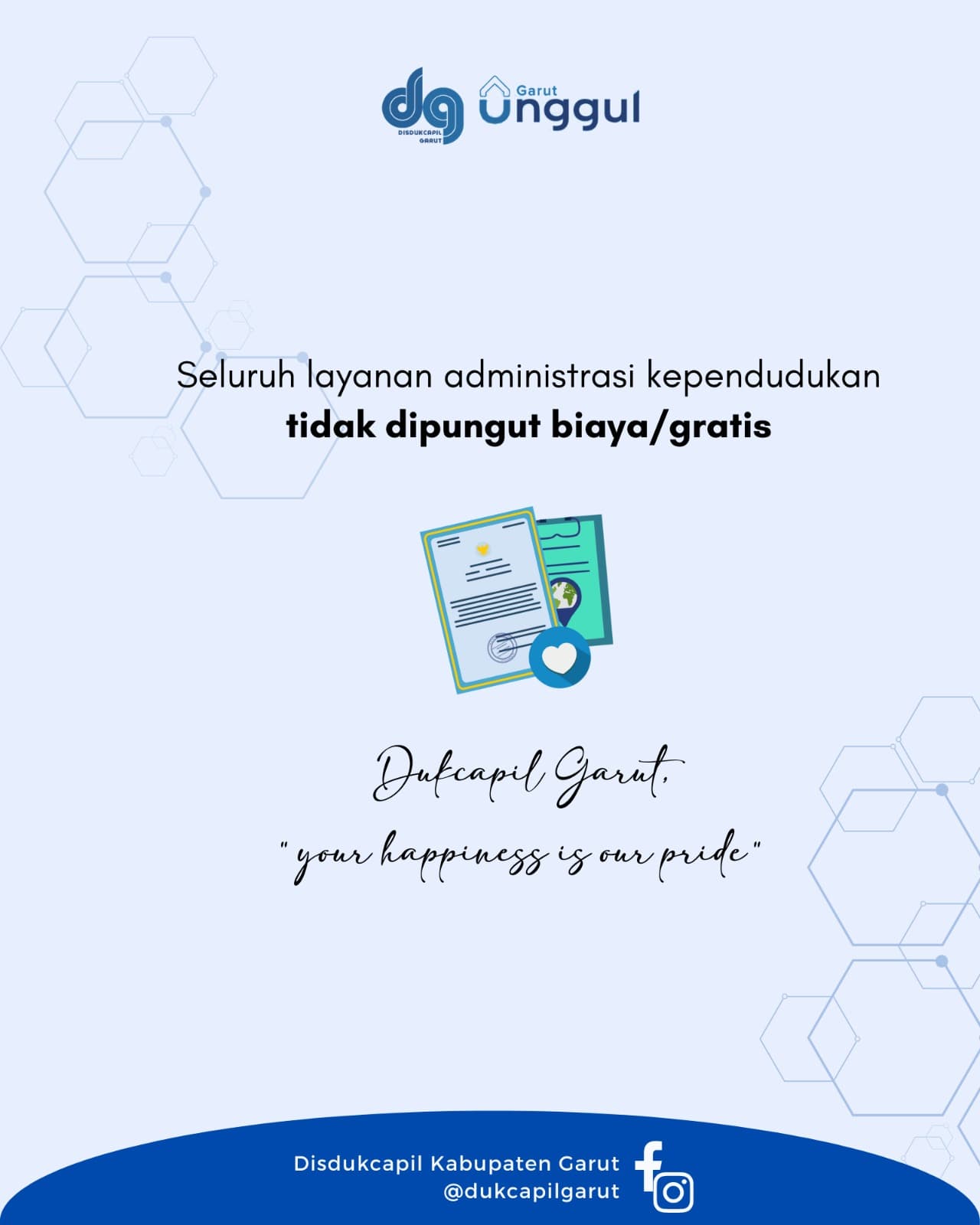 dg DISDUKCAPIL GARUT

Garut Unggul

Seluruh layanan administrasi kependudukan tidak dipungut biaya/gratis

Dukcapil Garut,

"your happiness is our pride"

Disdukcapil Kabupaten Garut
@dukcapilgarut